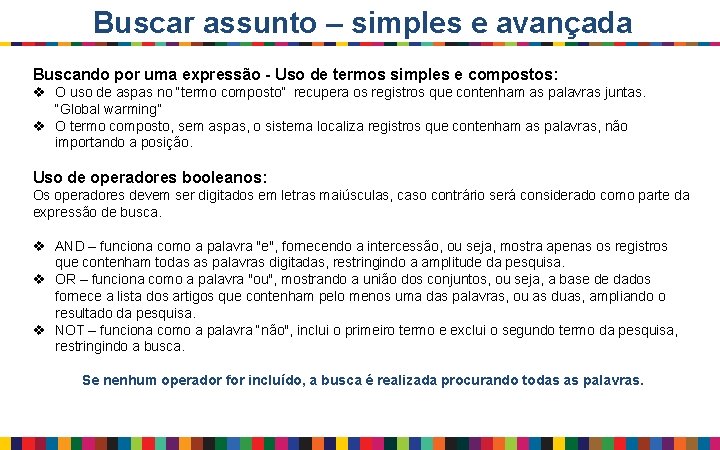 Buscar assunto – simples e avançada

Buscando por uma expressão - Uso de termos simples e compostos:
❖ O uso de aspas no "termo composto" recupera os registros que contenham as palavras juntas. "Global warming"
❖ O termo composto, sem aspas, o sistema localiza registros que contenham as palavras, não importando a posição.

Uso de operadores booleanos:
Os operadores devem ser digitados em letras maiúsculas, caso contrário será considerado como parte da expressão de busca.

❖ AND – funciona como a palavra "e", fornecendo a intercessão, ou seja, mostra apenas os registros que contenham todas as palavras digitadas, restringindo a amplitude da pesquisa.
❖ OR – funciona como a palavra "ou", mostrando a união dos conjuntos, ou seja, a base de dados fornece a lista dos artigos que contenham pelo menos uma das palavras, ou as duas, ampliando o resultado da pesquisa.
❖ NOT – funciona como a palavra "não", inclui o primeiro termo e exclui o segundo termo da pesquisa, restringindo a busca.

Se nenhum operador for incluído, a busca é realizada procurando todas as palavras.